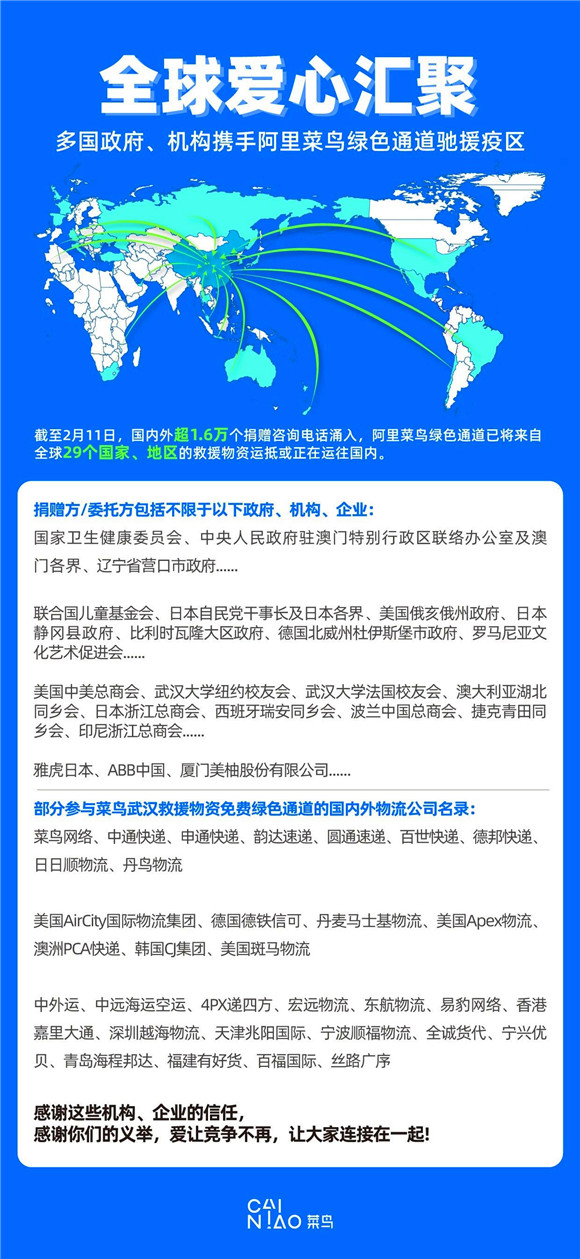 全球爱心汇聚

多国政府、机构携手阿里菜鸟绿色通道驰援疫区

截至2月11日，国内外超1.6万个捐赠咨询电话涌入，阿里菜鸟绿色通道已将来自全球29个国家、地区的救援物资运抵或正在运往国内。

捐赠方/委托方包括不限于以下政府、机构、企业：

国家卫生健康委员会、中央人民政府驻澳门特别行政区联络办公室及澳门各界、辽宁省营口市政府......

联合国儿童基金会、日本自民党干事长及日本各界、美国俄亥俄州政府、日本静冈县政府、比利时瓦隆大区政府、德国北威州杜伊斯堡市政府、罗马尼亚文化艺术促进会......

美国中美总商会、武汉大学纽约校友会、武汉大学法国校友会、澳大利亚湖北同乡会、日本浙江总商会、西班牙瑞安同乡会、波兰中国总商会、捷克青田同乡会、印尼浙江总商会......

雅虎日本、ABB中国、厦门美柚股份有限公司......

部分参与菜鸟武汉救援物资免费绿色通道的国内外物流公司名录：

菜鸟网络、中通快递、申通快递、韵达速递、圆通速递、百世快递、德邦快递、日日顺物流、丹鸟物流

美国AirCity国际物流集团、德国德铁信可、丹麦马士基物流、美国Apex物流、澳洲PCA快递、韩国CJ集团、美国斑马物流

中外运、中远海运空运、4PX递四方、宏远物流、东航物流、易豹网络、香港嘉里大通、深圳越海物流、天津兆阳国际、宁波顺福物流、全诚货代、宁兴优贝、青岛海程邦达、福建有好货、百福国际、丝路广序

感谢这些机构、企业的信任，
感谢你们的义举，爱让竞争不再，让大家连接在一起！

CAI NIAO 菜鸟